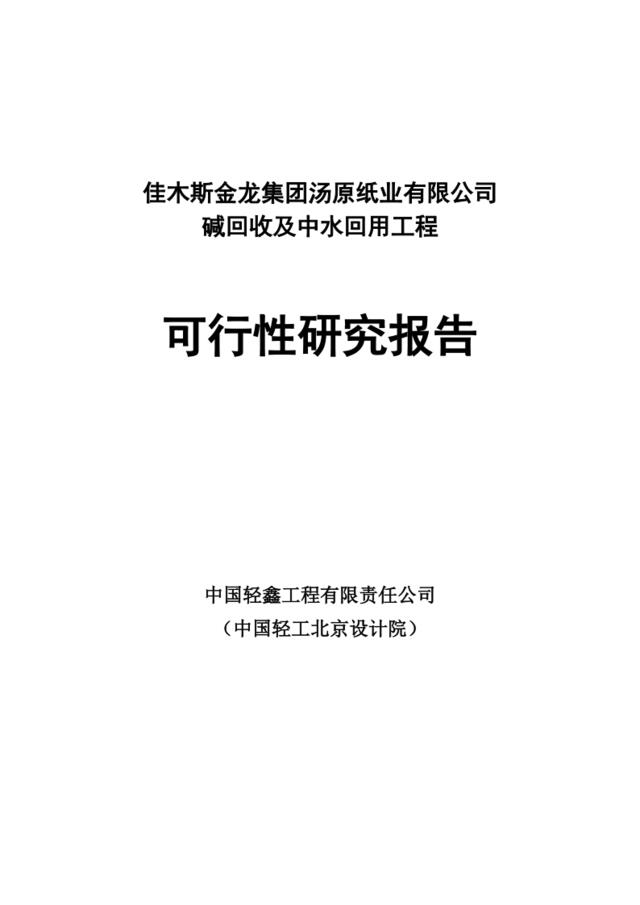 佳木斯金龙集团汤原纸业有限公司
碱回收及中水回用工程

可行性研究报告

中国轻鑫工程有限责任公司
（中国轻工北京设计院）